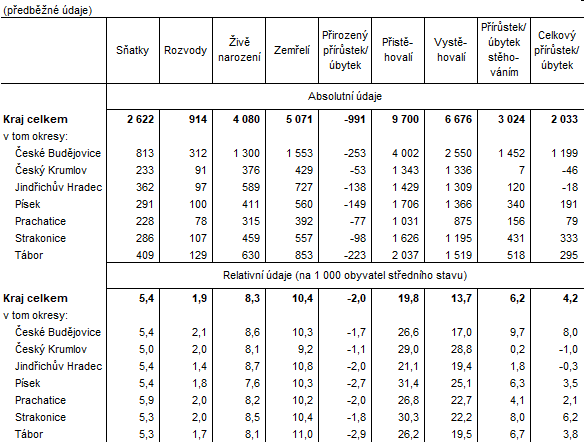 (předběžné údaje)

|  | Sňatky | Rozvody | Živě narození | Zemřelí | Přirozený přírůstek/ úbytek | Přistěhovalí | Vystěhovalí | Přírůstek/ úbytek stěhováním | Celkový přírůstek/ úbytek |
|---|---|---|---|---|---|---|---|---|---|
|  | Absolutní údaje | | | | | | | | |
| **Kraj celkem** | **2 622** | **914** | **4 080** | **5 071** | **-991** | **9 700** | **6 676** | **3 024** | **2 033** |
| v tom okresy: | | | | | | | | | |
| České Budějovice | 813 | 312 | 1 300 | 1 553 | -253 | 4 002 | 2 550 | 1 452 | 1 199 |
| Český Krumlov | 233 | 91 | 376 | 429 | -53 | 1 343 | 1 336 | 7 | -46 |
| Jindřichův Hradec | 362 | 97 | 589 | 727 | -138 | 1 429 | 1 309 | 120 | -18 |
| Písek | 291 | 100 | 411 | 560 | -149 | 1 706 | 1 366 | 340 | 191 |
| Prachatice | 228 | 78 | 315 | 392 | -77 | 1 031 | 875 | 156 | 79 |
| Strakonice | 286 | 107 | 459 | 557 | -98 | 1 626 | 1 195 | 431 | 333 |
| Tábor | 409 | 129 | 630 | 853 | -223 | 2 037 | 1 519 | 518 | 295 |
|  | Relativní údaje (na 1 000 obyvatel středního stavu) | | | | | | | | |
| **Kraj celkem** | **5,4** | **1,9** | **8,3** | **10,4** | **-2,0** | **19,8** | **13,7** | **6,2** | **4,2** |
| v tom okresy: | | | | | | | | | |
| České Budějovice | 5,4 | 2,1 | 8,6 | 10,3 | -1,7 | 26,6 | 17,0 | 9,7 | 8,0 |
| Český Krumlov | 5,0 | 2,0 | 8,1 | 9,2 | -1,1 | 29,0 | 28,8 | 0,2 | -1,0 |
| Jindřichův Hradec | 5,4 | 1,4 | 8,7 | 10,8 | -2,0 | 21,1 | 19,4 | 1,8 | -0,3 |
| Písek | 5,4 | 1,8 | 7,6 | 10,3 | -2,7 | 31,4 | 25,1 | 6,3 | 3,5 |
| Prachatice | 5,9 | 2,0 | 8,2 | 10,2 | -2,0 | 26,8 | 22,7 | 4,1 | 2,1 |
| Strakonice | 5,3 | 2,0 | 8,5 | 10,4 | -1,8 | 30,3 | 22,2 | 8,0 | 6,2 |
| Tábor | 5,3 | 1,7 | 8,1 | 11,0 | -2,9 | 26,2 | 19,5 | 6,7 | 3,8 |